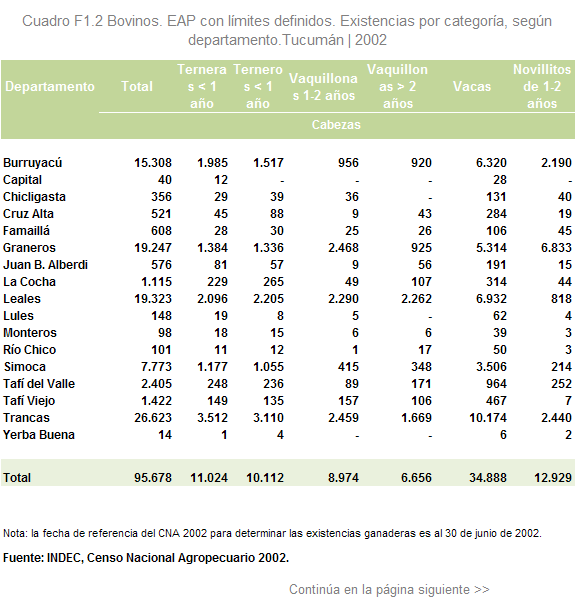 Cuadro F1.2 Bovinos. EAP con límites definidos. Existencias por categoría, según departamento.Tucumán | 2002

| Departamento | Total | Terneras < 1 año | Terneros < 1 año | Vaquillonas 1-2 años | Vaquillonas > 2 años | Vacas | Novillitos de 1-2 años |
|---|---|---|---|---|---|---|---|
| | Cabezas | | | | | | |
| Burruyacú | 15.308 | 1.985 | 1.517 | 956 | 920 | 6.320 | 2.190 |
| Capital | 40 | 12 | - | - | - | 28 | - |
| Chicligasta | 356 | 29 | 39 | 36 | - | 131 | 40 |
| Cruz Alta | 521 | 45 | 88 | 9 | 43 | 284 | 19 |
| Famaillá | 608 | 28 | 30 | 25 | 26 | 106 | 45 |
| Graneros | 19.247 | 1.384 | 1.336 | 2.468 | 925 | 5.314 | 6.833 |
| Juan B. Alberdi | 576 | 81 | 57 | 9 | 56 | 191 | 15 |
| La Cocha | 1.115 | 229 | 265 | 49 | 107 | 314 | 44 |
| Leales | 19.323 | 2.096 | 2.205 | 2.290 | 2.262 | 6.932 | 818 |
| Lules | 148 | 19 | 8 | 5 | - | 62 | 4 |
| Monteros | 98 | 18 | 15 | 6 | 6 | 39 | 3 |
| Río Chico | 101 | 11 | 12 | 1 | 17 | 50 | 3 |
| Simoca | 7.773 | 1.177 | 1.055 | 415 | 348 | 3.506 | 214 |
| Tafí del Valle | 2.405 | 248 | 236 | 89 | 171 | 964 | 252 |
| Tafí Viejo | 1.422 | 149 | 135 | 157 | 106 | 467 | 7 |
| Trancas | 26.623 | 3.512 | 3.110 | 2.459 | 1.669 | 10.174 | 2.440 |
| Yerba Buena | 14 | 1 | 4 | - | - | 6 | 2 |
| Total | 95.678 | 11.024 | 10.112 | 8.974 | 6.656 | 34.888 | 12.929 |

Nota: la fecha de referencia del CNA 2002 para determinar las existencias ganaderas es al 30 de junio de 2002.

Fuente: INDEC, Censo Nacional Agropecuario 2002.

Continúa en la página siguiente >>